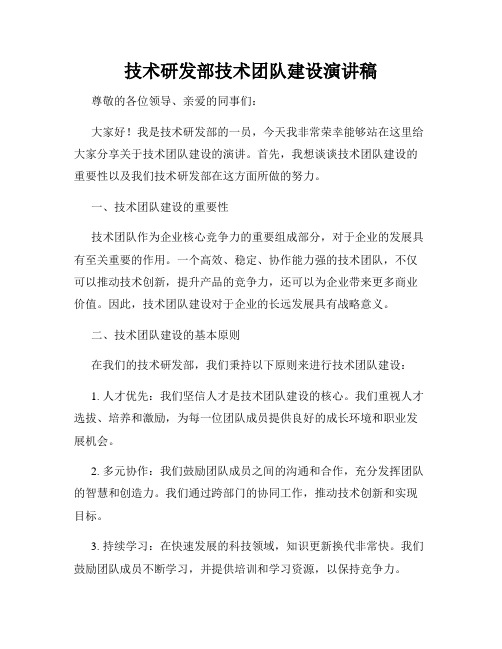 技术研发部技术团队建设演讲稿

尊敬的各位领导、亲爱的同事们：

大家好！我是技术研发部的一员，今天我非常荣幸能够站在这里给大家分享关于技术团队建设的演讲。首先，我想谈谈技术团队建设的重要性以及我们技术研发部在这方面所做的努力。

一、技术团队建设的重要性

技术团队作为企业核心竞争力的重要组成部分，对于企业的发展具有至关重要的作用。一个高效、稳定、协作能力强的技术团队，不仅可以推动技术创新，提升产品的竞争力，还可以为企业带来更多商业价值。因此，技术团队建设对于企业的长远发展具有战略意义。

二、技术团队建设的基本原则

在我们的技术研发部，我们秉持以下原则来进行技术团队建设：

1. 人才优先：我们坚信人才是技术团队建设的核心。我们重视人才选拔、培养和激励，为每一位团队成员提供良好的成长环境和职业发展机会。

2. 多元协作：我们鼓励团队成员之间的沟通和合作，充分发挥团队的智慧和创造力。我们通过跨部门的协同工作，推动技术创新和实现目标。

3. 持续学习：在快速发展的科技领域，知识更新换代非常快。我们鼓励团队成员不断学习，并提供培训和学习资源，以保持竞争力。